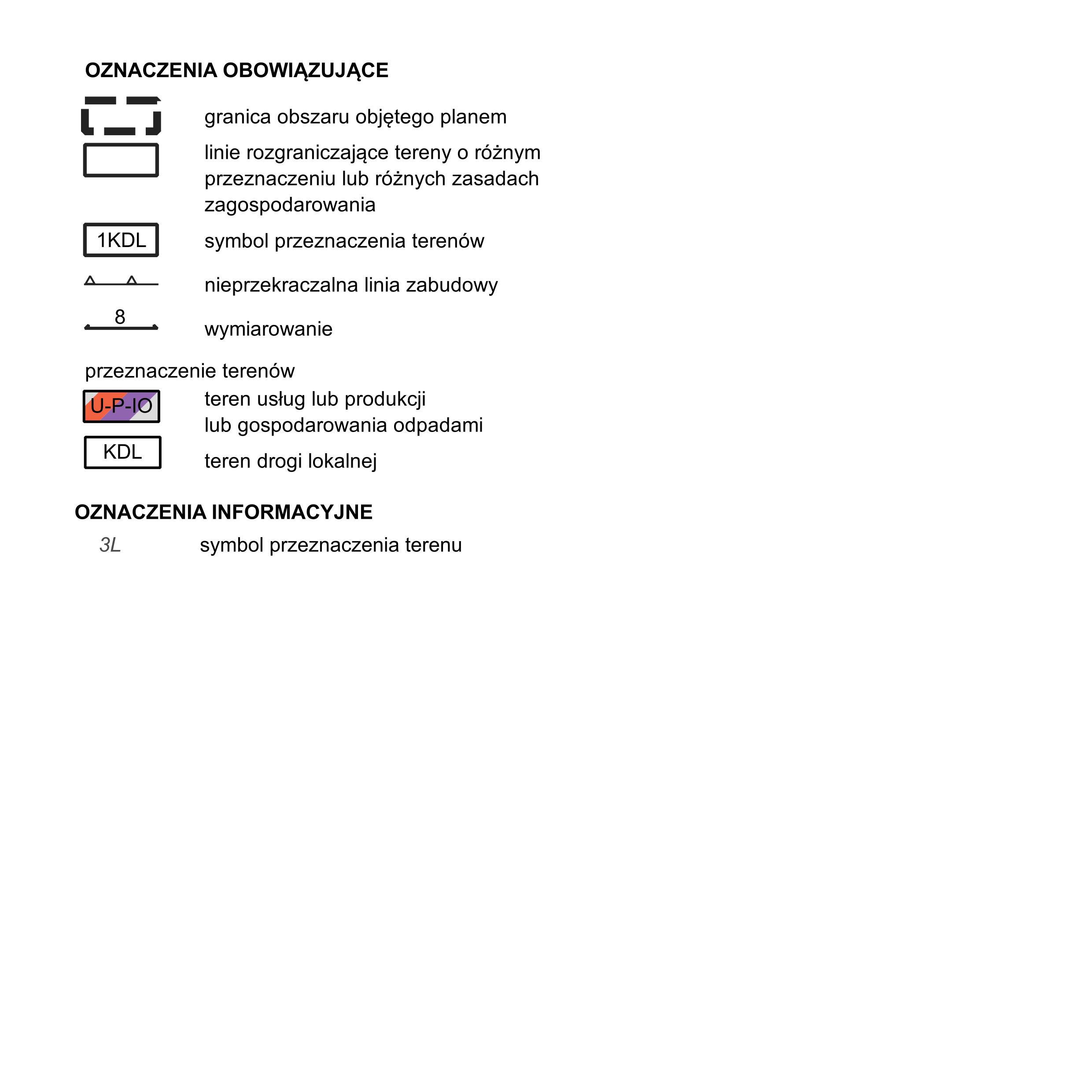 OZNACZENIA OBOWIĄZUJĄCE

granica obszaru objętego planem

linie rozgraniczające tereny o różnym przeznaczeniu lub różnych zasadach zagospodarowania

1KDL symbol przeznaczenia terenów

nieprzekraczalna linia zabudowy

8 wymiarowanie

przeznaczenie terenów

U-P-IO teren usług lub produkcji lub gospodarowania odpadami

KDL teren drogi lokalnej

OZNACZENIA INFORMACYJNE

3L symbol przeznaczenia terenu